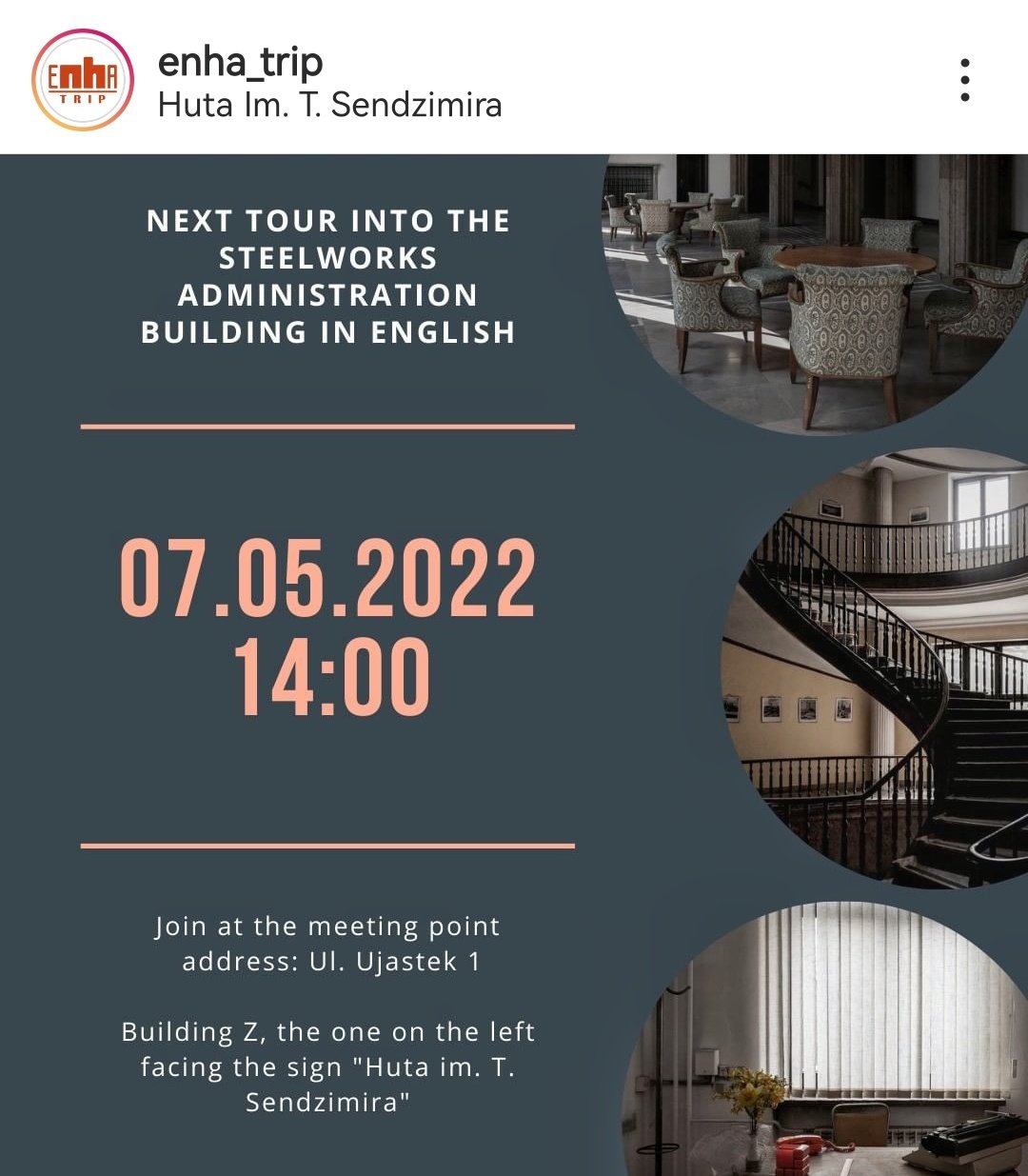 ENHA TRIP

enha_trip
Huta Im. T. Sendzimira

NEXT TOUR INTO THE STEELWORKS ADMINISTRATION BUILDING IN ENGLISH

07.05.2022
14:00

Join at the meeting point address: Ul. Ujastek 1

Building Z, the one on the left facing the sign "Huta im. T. Sendzimira"